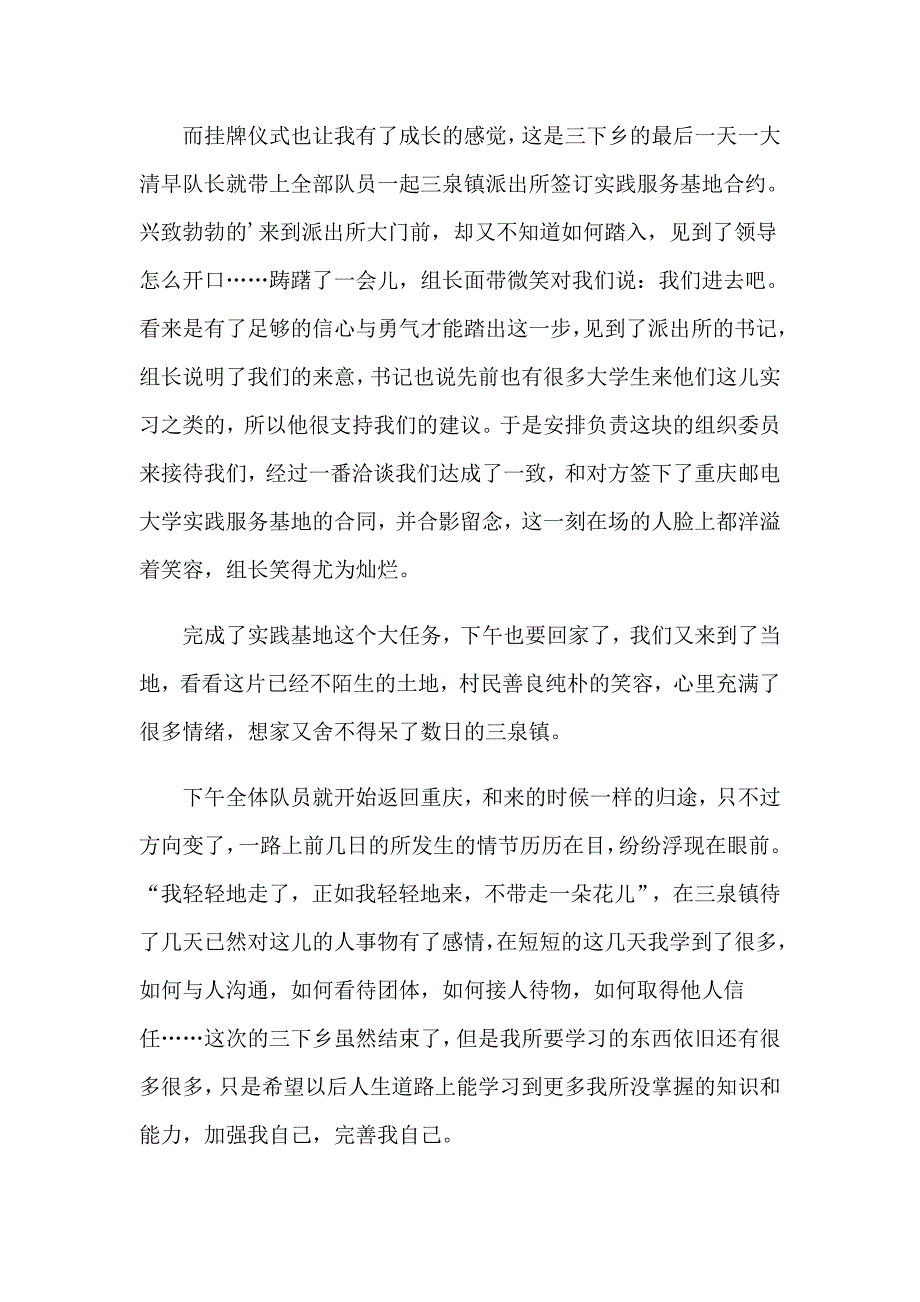 而挂牌仪式也让我有了成长的感觉，这是三下乡的最后一天一大清早队长就带上全部队员一起三泉镇派出所签订实践服务基地合约。兴致勃勃的’来到派出所大门前，却又不知道如何踏入，见到了领导怎么开口……踌躇了一会儿，组长面带微笑对我们说：我们进去吧。看来是有了足够的信心与勇气才能踏出这一步，见到了派出所的书记，组长说明了我们的来意，书记也说先前也有很多大学生来他们这儿实习之类的，所以他很支持我们的建议。于是安排负责这块的组织委员来接待我们，经过一番洽谈我们达成了一致，和对方签下了重庆邮电大学实践服务基地的合同，并合影留念，这一刻在场的人脸上都洋溢着笑容，组长笑得尤为灿烂。

完成了实践基地这个大任务，下午也要回家了，我们又来到了当地，看看这片已经不陌生的土地，村民善良纯朴的笑容，心里充满了很多情绪，想家又舍不得呆了数日的三泉镇。

下午全体队员就开始返回重庆，和来的时候一样的归途，只不过方向变了，一路上前几日的所发生的情节历历在目，纷纷浮现在眼前。“我轻轻地走了，正如我轻轻地来，不带走一朵花儿”，在三泉镇待了几天已然对这儿的人事物有了感情，在短短的这几天我学到了很多，如何与人沟通，如何看待团体，如何接人待物，如何取得他人信任……这次的三下乡虽然结束了，但是我所要学习的东西依旧还有很多很多，只是希望以后人生道路上能学习到更多我所没掌握的知识和能力，加强我自己，完善我自己。